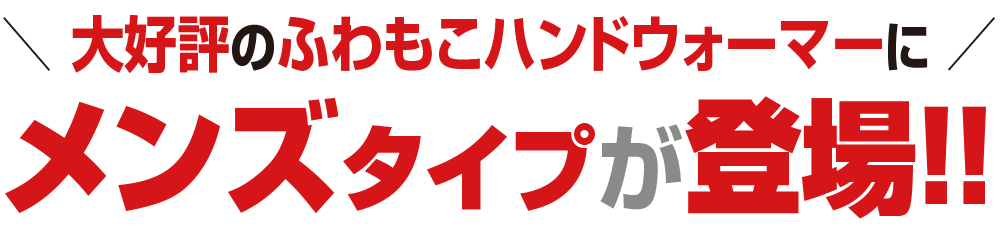 ＼ 大好評のふわもこハンドウォーマーに ／

メンズタイプが登場!!